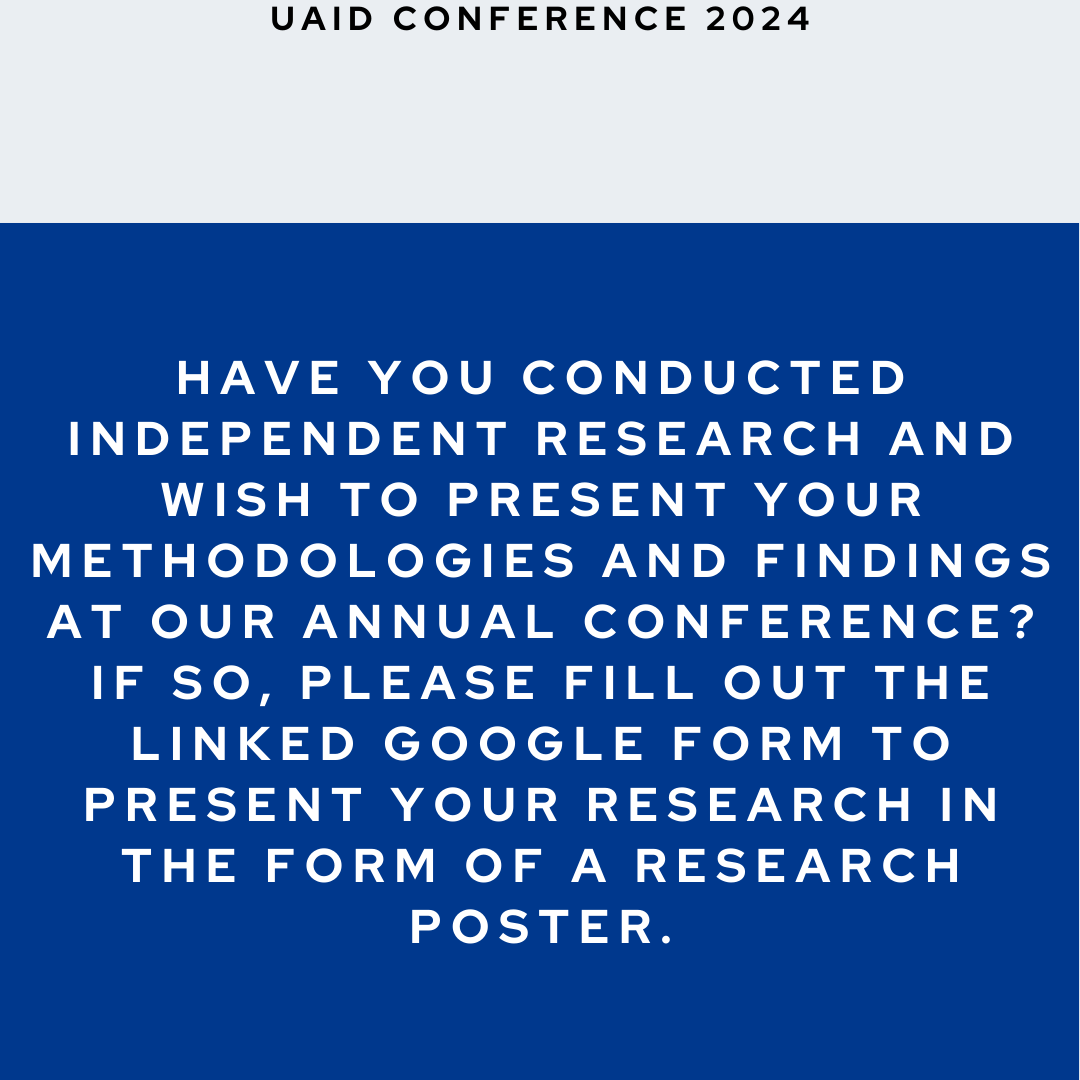 UAID CONFERENCE 2024

HAVE YOU CONDUCTED INDEPENDENT RESEARCH AND WISH TO PRESENT YOUR METHODOLOGIES AND FINDINGS AT OUR ANNUAL CONFERENCE? IF SO, PLEASE FILL OUT THE LINKED GOOGLE FORM TO PRESENT YOUR RESEARCH IN THE FORM OF A RESEARCH POSTER.